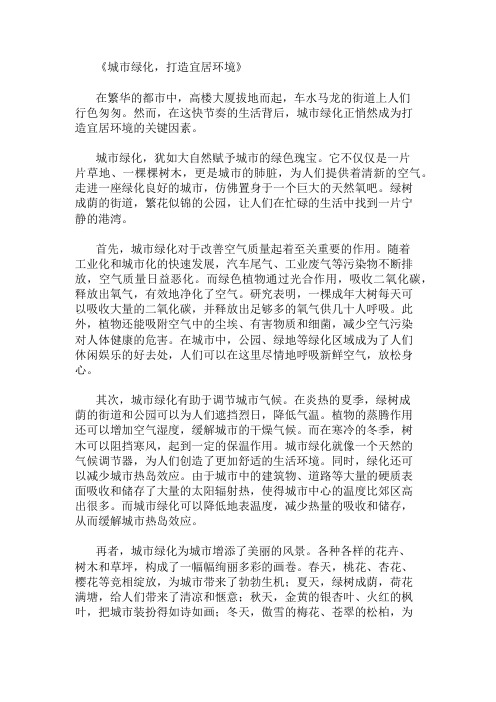 《城市绿化，打造宜居环境》

在繁华的都市中，高楼大厦拔地而起，车水马龙的街道上人们行色匆匆。然而，在这快节奏的生活背后，城市绿化正悄然成为打造宜居环境的关键因素。

城市绿化，犹如大自然赋予城市的绿色瑰宝。它不仅仅是一片片草地、一棵棵树木，更是城市的肺脏，为人们提供着清新的空气。走进一座绿化良好的城市，仿佛置身于一个巨大的天然氧吧。绿树成荫的街道，繁花似锦的公园，让人们在忙碌的生活中找到一片宁静的港湾。

首先，城市绿化对于改善空气质量起着至关重要的作用。随着工业化和城市化的快速发展，汽车尾气、工业废气等污染物不断排放，空气质量日益恶化。而绿色植物通过光合作用，吸收二氧化碳，释放出氧气，有效地净化了空气。研究表明，一棵成年大树每天可以吸收大量的二氧化碳，并释放出足够多的氧气供几十人呼吸。此外，植物还能吸附空气中的尘埃、有害物质和细菌，减少空气污染对人体健康的危害。在城市中，公园、绿地等绿化区域成为了人们休闲娱乐的好去处，人们可以在这里尽情地呼吸新鲜空气，放松身心。

其次，城市绿化有助于调节城市气候。在炎热的夏季，绿树成荫的街道和公园可以为人们遮挡烈日，降低气温。植物的蒸腾作用还可以增加空气湿度，缓解城市的干燥气候。而在寒冷的冬季，树木可以阻挡寒风，起到一定的保温作用。城市绿化就像一个天然的气候调节器，为人们创造了更加舒适的生活环境。同时，绿化还可以减少城市热岛效应。由于城市中的建筑物、道路等大量的硬质表面吸收和储存了大量的太阳辐射热，使得城市中心的温度比郊区高出很多。而城市绿化可以降低地表温度，减少热量的吸收和储存，从而缓解城市热岛效应。

再者，城市绿化为城市增添了美丽的风景。各种各样的花卉、树木和草坪，构成了一幅幅绚丽多彩的画卷。春天，桃花、杏花、樱花等竞相绽放，为城市带来了勃勃生机；夏天，绿树成荫，荷花满塘，给人们带来了清凉和惬意；秋天，金黄的银杏叶、火红的枫叶，把城市装扮得如诗如画；冬天，傲雪的梅花、苍翠的松柏，为